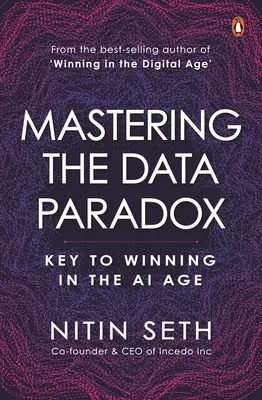 From the best-selling author of
'Winning in the Digital Age'

MASTERING THE DATA PARADOX

KEY TO WINNING IN THE AI AGE

NITIN SETH
Co-founder & CEO of Incedo Inc